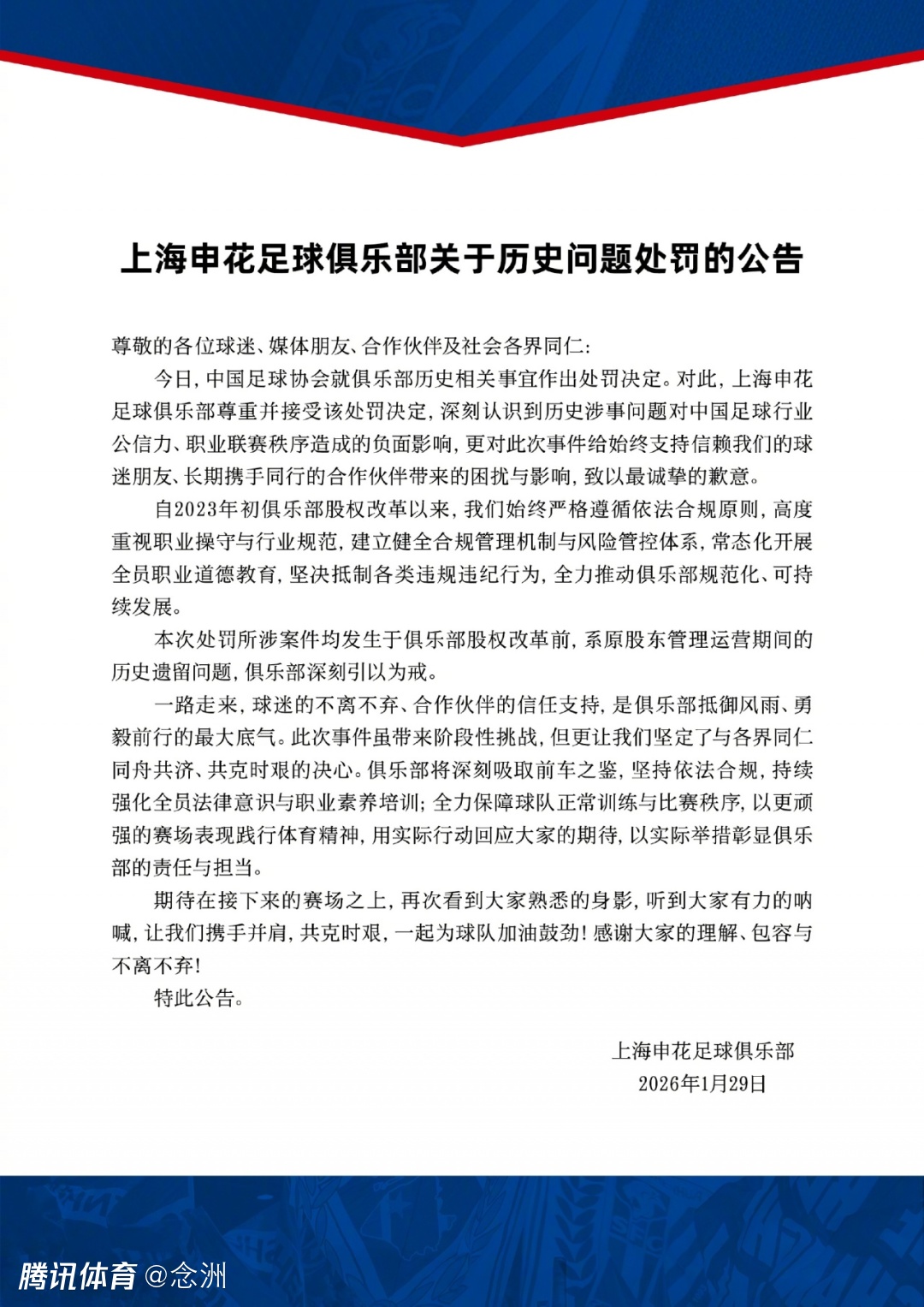 上海申花足球俱乐部关于历史问题处罚的公告

尊敬的各位球迷、媒体朋友、合作伙伴及社会各界同仁：

今日，中国足球协会就俱乐部历史相关事宜作出处罚决定。对此，上海申花足球俱乐部尊重并接受该处罚决定，深刻认识到历史涉事问题对中国足球行业公信力、职业联赛秩序造成的负面影响，更对此次事件给始终支持信赖我们的球迷朋友、长期携手同行的合作伙伴带来的困扰与影响，致以最诚挚的歉意。

自2023年初俱乐部股权改革以来，我们始终严格遵循依法合规原则，高度重视职业操守与行业规范，建立健全合规管理机制与风险管控体系，常态化开展全员职业道德教育，坚决抵制各类违规违纪行为，全力推动俱乐部规范化、可持续发展。

本次处罚所涉案件均发生于俱乐部股权改革前，系原股东管理运营期间的历史遗留问题，俱乐部深刻引以为戒。

一路走来，球迷的不离不弃、合作伙伴的信任支持，是俱乐部抵御风雨、勇毅前行的最大底气。此次事件虽带来阶段性挑战，但更让我们坚定了与各界同仁同舟共济、共克时艰的决心。俱乐部将深刻吸取前车之鉴，坚持依法合规，持续强化全员法律意识与职业素养培训；全力保障球队正常训练与比赛秩序，以更顽强的赛场表现践行体育精神，用实际行动回应大家的期待，以实际举措彰显俱乐部的责任与担当。

期待在接下来的赛场之上，再次看到大家熟悉的身影，听到大家有力的呐喊，让我们携手并肩，共克时艰，一起为球队加油鼓劲！感谢大家的理解、包容与不离不弃！

特此公告。

上海申花足球俱乐部
2026年1月29日

腾讯体育 @念洲